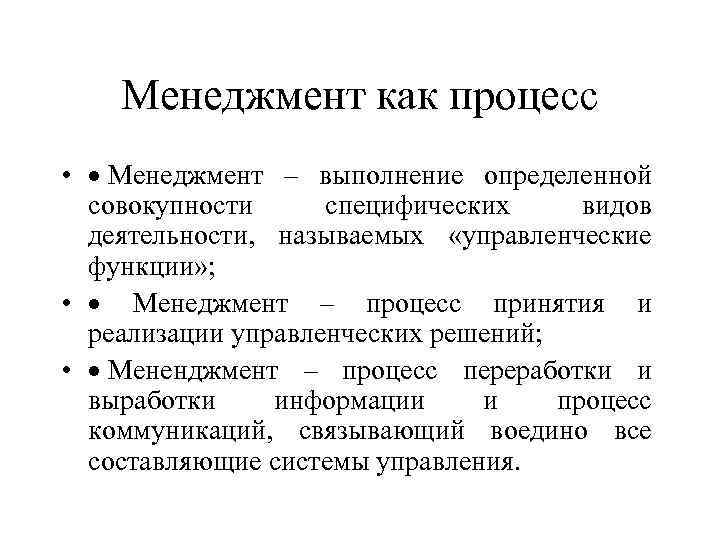 Менеджмент как процесс

• • Менеджмент – выполнение определенной совокупности специфических видов деятельности, называемых «управленческие функции»;

• • Менеджмент – процесс принятия и реализации управленческих решений;

• • Мененджмент – процесс переработки и выработки информации и процесс коммуникаций, связывающий воедино все составляющие системы управления.